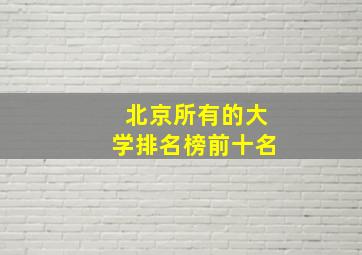 北京所有的大学排名榜前十名